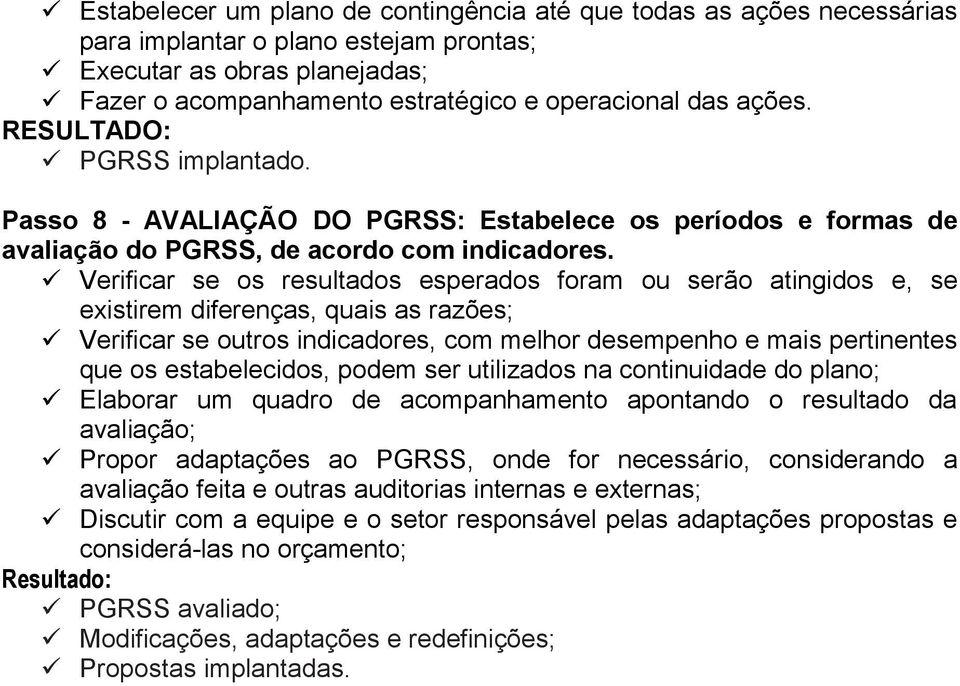 ✓ Estabelecer um plano de contingência até que todas as ações necessárias para implantar o plano estejam prontas;
✓ Executar as obras planejadas;
✓ Fazer o acompanhamento estratégico e operacional das ações.
RESULTADO:
✓ PGRSS implantado.

Passo 8 - AVALIAÇÃO DO PGRSS: Estabelece os períodos e formas de avaliação do PGRSS, de acordo com indicadores.
✓ Verificar se os resultados esperados foram ou serão atingidos e, se existirem diferenças, quais as razões;
✓ Verificar se outros indicadores, com melhor desempenho e mais pertinentes que os estabelecidos, podem ser utilizados na continuidade do plano;
✓ Elaborar um quadro de acompanhamento apontando o resultado da avaliação;
✓ Propor adaptações ao PGRSS, onde for necessário, considerando a avaliação feita e outras auditorias internas e externas;
✓ Discutir com a equipe e o setor responsável pelas adaptações propostas e considerá-las no orçamento;
Resultado:
✓ PGRSS avaliado;
✓ Modificações, adaptações e redefinições;
✓ Propostas implantadas.